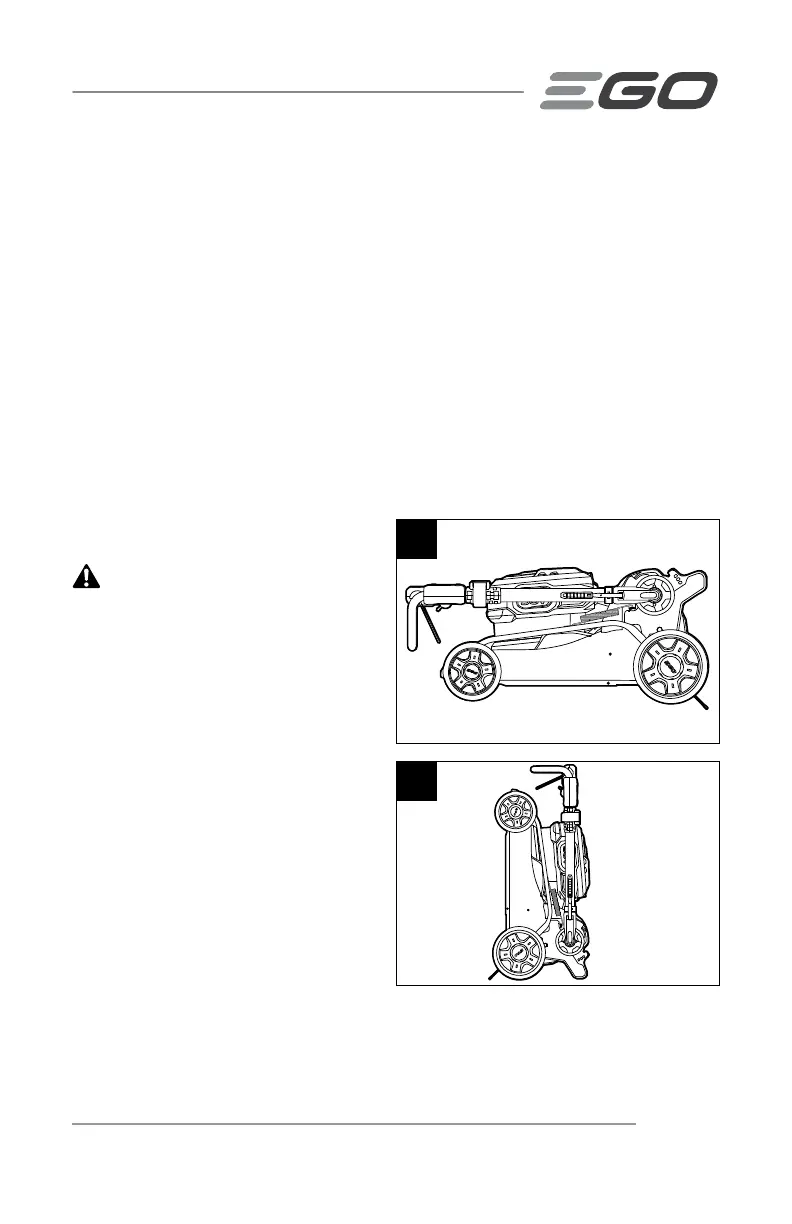 EGO